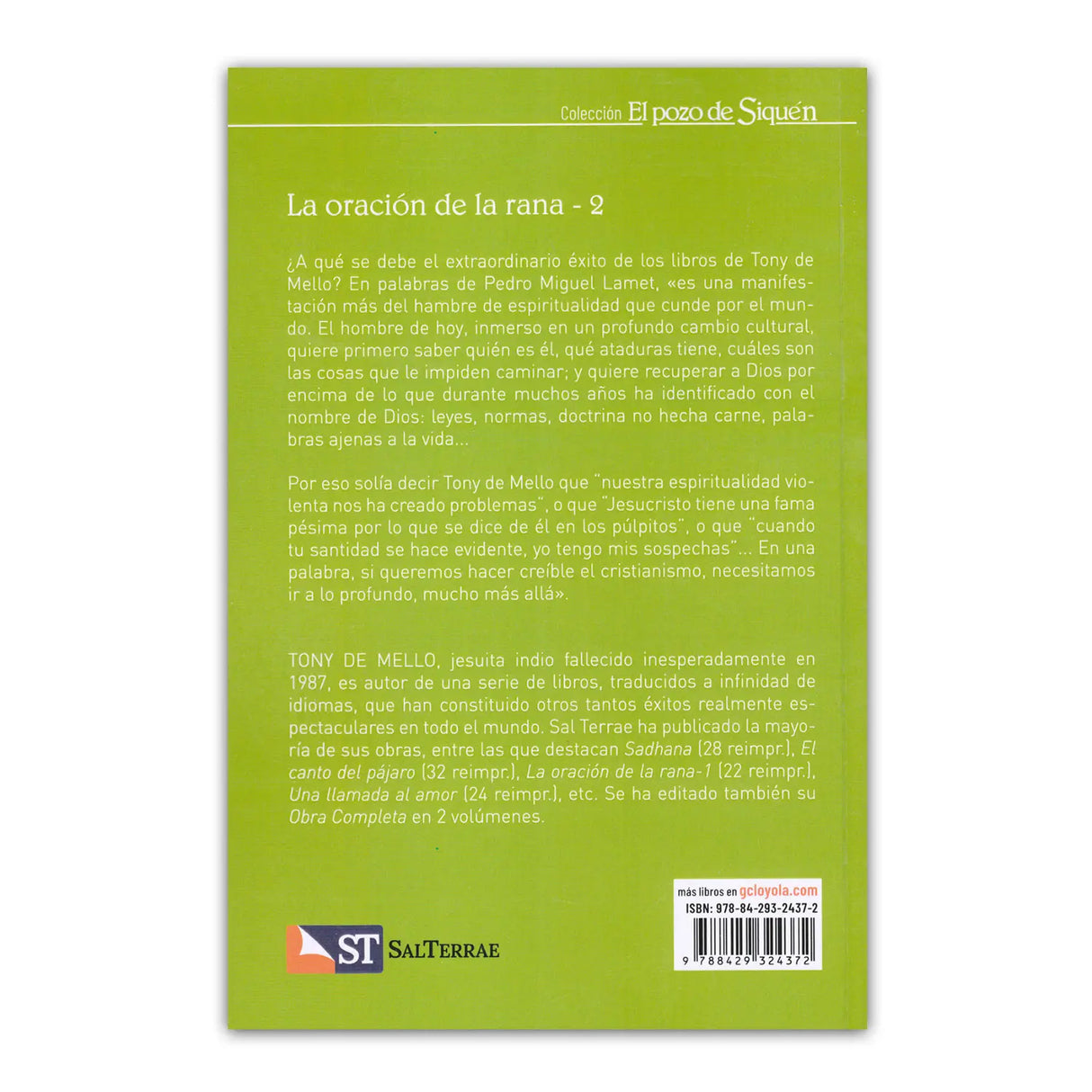 Colección El pozo de Siquén

La oración de la rana - 2

¿A qué se debe el extraordinario éxito de los libros de Tony de Mello? En palabras de Pedro Miguel Lamet, «es una manifestación más del hambre de espiritualidad que cunde por el mundo. El hombre de hoy, inmerso en un profundo cambio cultural, quiere primero saber quién es él, qué ataduras tiene, cuáles son las cosas que le impiden caminar; y quiere recuperar a Dios por encima de lo que durante muchos años ha identificado con el nombre de Dios: leyes, normas, doctrina no hecha carne, palabras ajenas a la vida...

Por eso solía decir Tony de Mello que "nuestra espiritualidad violenta nos ha creado problemas", o que "Jesucristo tiene una fama pésima por lo que se dice de él en los púlpitos", o que "cuando tu santidad se hace evidente, yo tengo mis sospechas"... En una palabra, si queremos hacer creíble el cristianismo, necesitamos ir a lo profundo, mucho más allá».

TONY DE MELLO, jesuita indio fallecido inesperadamente en 1987, es autor de una serie de libros, traducidos a infinidad de idiomas, que han constituido otros tantos éxitos realmente espectaculares en todo el mundo. Sal Terrae ha publicado la mayoría de sus obras, entre las que destacan Sadhana (28 reimpr.), El canto del pájaro (32 reimpr.), La oración de la rana-1 (22 reimpr.), Una llamada al amor (24 reimpr.), etc. Se ha editado también su Obra Completa en 2 volúmenes.

ST SALTERRAE

más libros en gcloyola.com
ISBN: 978-84-293-2437-2
9 788429 324372